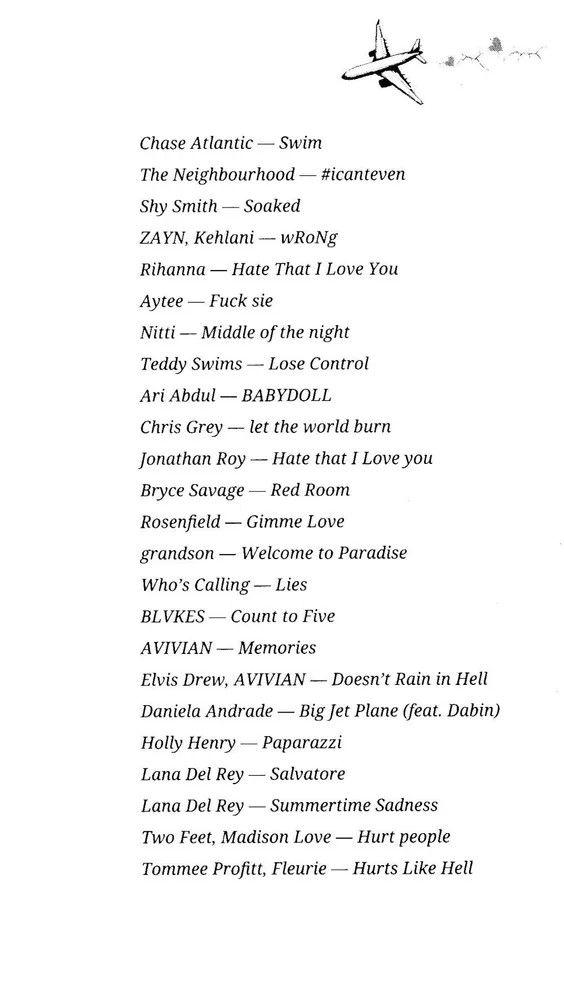 Chase Atlantic — Swim
The Neighbourhood — #icanteven
Shy Smith — Soaked
ZAYN, Kehlani — wRoNg
Rihanna — Hate That I Love You
Aytee — Fuck sie
Nitti — Middle of the night
Teddy Swims — Lose Control
Ari Abdul — BABYDOLL
Chris Grey — let the world burn
Jonathan Roy — Hate that I Love you
Bryce Savage — Red Room
Rosenfield — Gimme Love
grandson — Welcome to Paradise
Who's Calling — Lies
BLVKES — Count to Five
AVIVIAN — Memories
Elvis Drew, AVIVIAN — Doesn't Rain in Hell
Daniela Andrade — Big Jet Plane (feat. Dabin)
Holly Henry — Paparazzi
Lana Del Rey — Salvatore
Lana Del Rey — Summertime Sadness
Two Feet, Madison Love — Hurt people
Tommee Profitt, Fleurie — Hurts Like Hell